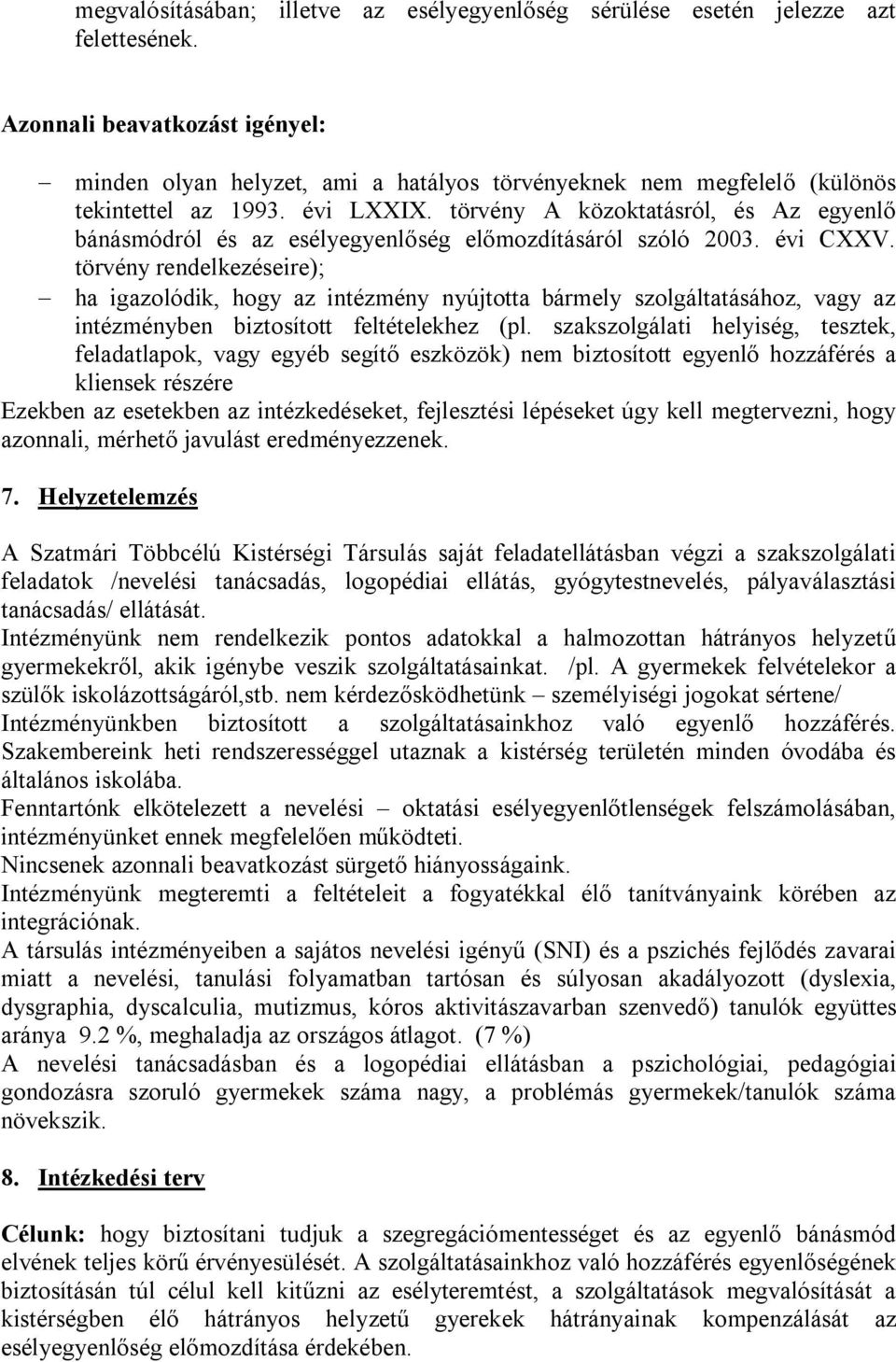 megvalósításában; illetve az esélyegyenlőség sérülése esetén jelezze azt felettesének.

Azonnali beavatkozást igényel:

– minden olyan helyzet, ami a hatályos törvényeknek nem megfelelő (különös tekintettel az 1993. évi LXXIX. törvény A közoktatásról, és Az egyenlő bánásmódról és az esélyegyenlőség előmozdításáról szóló 2003. évi CXXV. törvény rendelkezéseire);
– ha igazolódik, hogy az intézmény nyújtotta bármely szolgáltatásához, vagy az intézményben biztosított feltételekhez (pl. szakszolgálati helyiség, tesztek, feladatlapok, vagy egyéb segítő eszközök) nem biztosított egyenlő hozzáférés a kliensek részére

Ezekben az esetekben az intézkedéseket, fejlesztési lépéseket úgy kell megtervezni, hogy azonnali, mérhető javulást eredményezzenek.

7. Helyzetelemzés

A Szatmári Többcélú Kistérségi Társulás saját feladatellátásban végzi a szakszolgálati feladatok /nevelési tanácsadás, logopédiai ellátás, gyógytestnevelés, pályaválasztási tanácsadás/ ellátását.
Intézményünk nem rendelkezik pontos adatokkal a halmozottan hátrányos helyzetű gyermekekről, akik igénybe veszik szolgáltatásainkat. /pl. A gyermekek felvételekor a szülők iskolázottságáról,stb. nem kérdezősködhetünk – személyiségi jogokat sértene/
Intézményünkben biztosított a szolgáltatásainkhoz való egyenlő hozzáférés. Szakembereink heti rendszerességgel utaznak a kistérség területén minden óvodába és általános iskolába.
Fenntartónk elkötelezett a nevelési – oktatási esélyegyenlőtlenségek felszámolásában, intézményünket ennek megfelelően működteti.
Nincsenek azonnali beavatkozást sürgető hiányosságaink.
Intézményünk megteremti a feltételeit a fogyatékkal élő tanítványaink körében az integrációnak.
A társulás intézményeiben a sajátos nevelési igényű (SNI) és a pszichés fejlődés zavarai miatt a nevelési, tanulási folyamatban tartósan és súlyosan akadályozott (dyslexia, dysgraphia, dyscalculia, mutizmus, kóros aktivitászavarban szenvedő) tanulók együttes aránya 9.2 %, meghaladja az országos átlagot. (7 %)
A nevelési tanácsadásban és a logopédiai ellátásban a pszichológiai, pedagógiai gondozásra szoruló gyermekek száma nagy, a problémás gyermekek/tanulók száma növekszik.

8. Intézkedési terv

Célunk: hogy biztosítani tudjuk a szegregációmentességet és az egyenlő bánásmód elvének teljes körű érvényesülését. A szolgáltatásainkhoz való hozzáférés egyenlőségének biztosításán túl célul kell kitűzni az esélyteremtést, a szolgáltatások megvalósítását a kistérségben élő hátrányos helyzetű gyerekek hátrányainak kompenzálását az esélyegyenlőség előmozdítása érdekében.